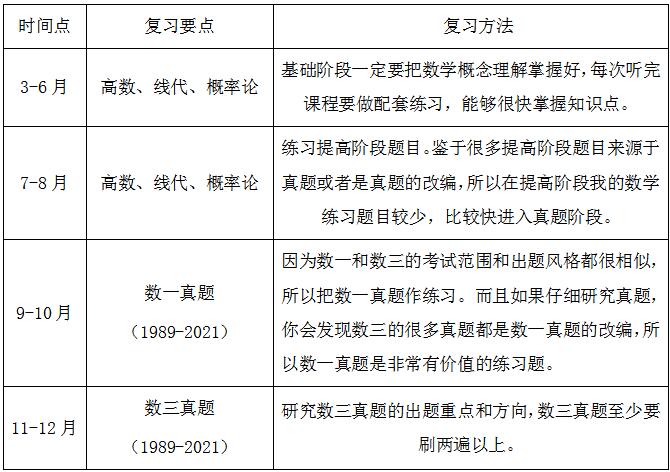 | 时间点 | 复习要点 | 复习方法 |
|---|---|---|
| 3-6月 | 高数、线代、概率论 | 基础阶段一定要把数学概念理解掌握好，每次听完课程要做配套练习，能够很快掌握知识点。 |
| 7-8月 | 高数、线代、概率论 | 练习提高阶段题目。鉴于很多提高阶段题目来源于真题或者是真题的改编，所以在提高阶段我的数学练习题目较少，比较快进入真题阶段。 |
| 9-10月 | 数一真题（1989-2021） | 因为数一和数三的考试范围和出题风格都很相似，所以把数一真题作练习。而且如果仔细研究真题，你会发现数三的很多真题都是数一真题的改编，所以数一真题是非常有价值的练习题。 |
| 11-12月 | 数三真题（1989-2021） | 研究数三真题的出题重点和方向，数三真题至少要刷两遍以上。 |